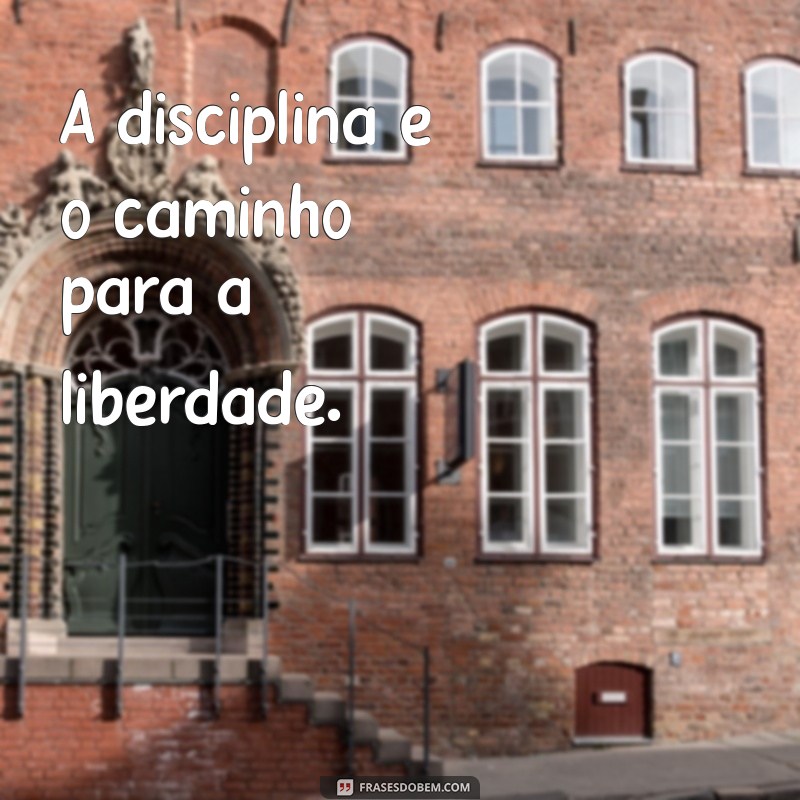 A disciplina e o caminho para a liberdade.

FRASESDOBEM.COM